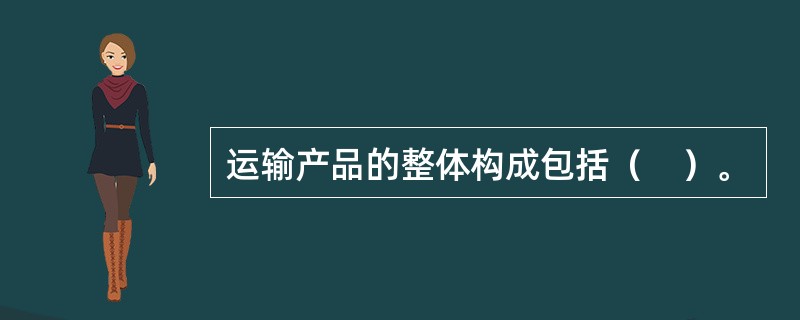 运输产品的整体构成包括（　）。